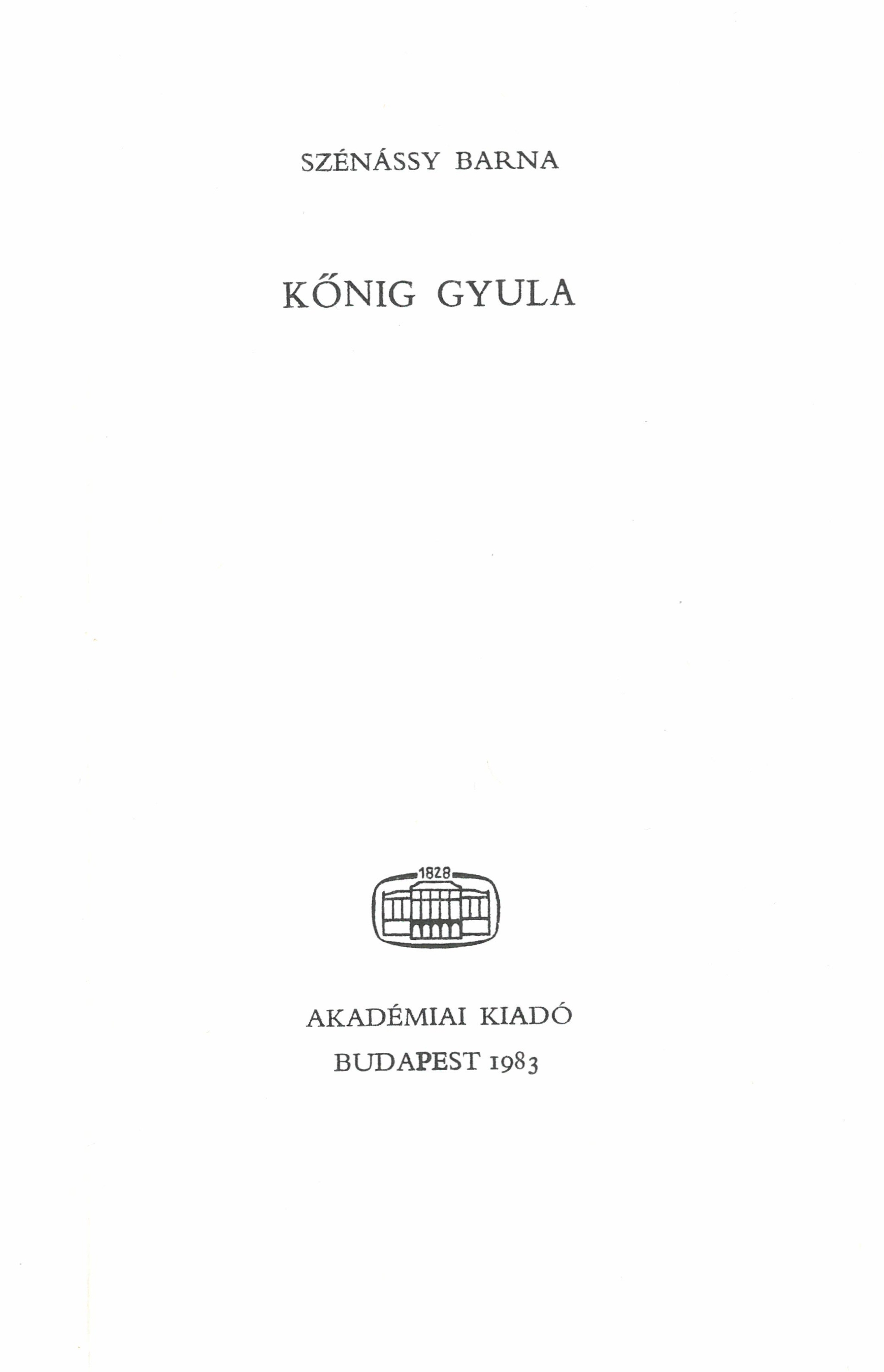 SZÉNÁSSY BARNA

KŐNIG GYULA

1828

AKADÉMIAI KIADÓ

BUDAPEST 1983